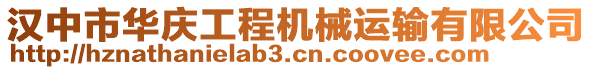 汉中市华庆工程机械运输有限公司
http://hznathanielab3.cn.coovee.com